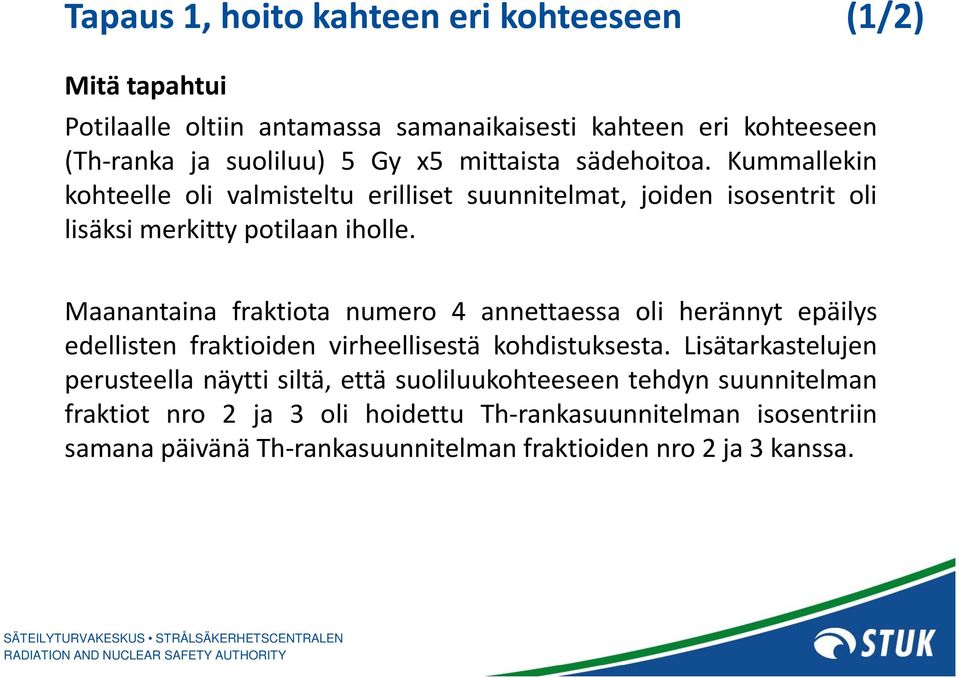 Tapaus 1, hoito kahteen eri kohteeseen (1/2)

Mitä tapahtui

Potilaalle oltiin antamassa samanaikaisesti kahteen eri kohteeseen (Th-ranka ja suoliluu) 5 Gy x5 mittaista sädehoitoa. Kummallekin kohteelle oli valmisteltu erilliset suunnitelmat, joiden isosentrit oli lisäksi merkitty potilaan iholle.

Maanantaina fraktiota numero 4 annettaessa oli herännyt epäilys edellisten fraktioiden virheellisestä kohdistuksesta. Lisätarkastelujen perusteella näytti siltä, että suoliluukohteeseen tehdyn suunnitelman fraktiot nro 2 ja 3 oli hoidettu Th-rankasuunnitelman isosentriin samana päivänä Th-rankasuunnitelman fraktioiden nro 2 ja 3 kanssa.

SÄTEILYTURVAKESKUS • STRÅLSÄKERHETSCENTRALEN
RADIATION AND NUCLEAR SAFETY AUTHORITY

STUK